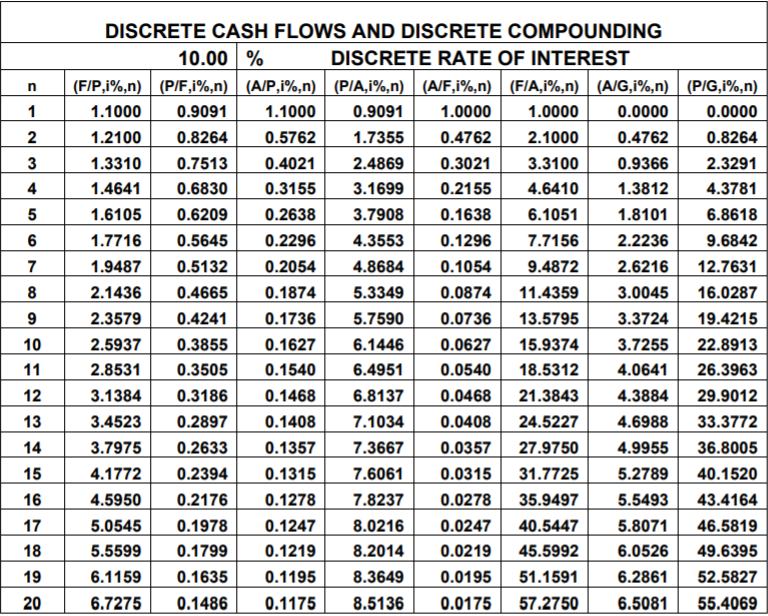 DISCRETE CASH FLOWS AND DISCRETE COMPOUNDING

10.00 % DISCRETE RATE OF INTEREST

| n | (F/P,i%,n) | (P/F,i%,n) | (A/P,i%,n) | (P/A,i%,n) | (A/F,i%,n) | (F/A,i%,n) | (A/G,i%,n) | (P/G,i%,n) |
|---|---|---|---|---|---|---|---|---|
| 1 | 1.1000 | 0.9091 | 1.1000 | 0.9091 | 1.0000 | 1.0000 | 0.0000 | 0.0000 |
| 2 | 1.2100 | 0.8264 | 0.5762 | 1.7355 | 0.4762 | 2.1000 | 0.4762 | 0.8264 |
| 3 | 1.3310 | 0.7513 | 0.4021 | 2.4869 | 0.3021 | 3.3100 | 0.9366 | 2.3291 |
| 4 | 1.4641 | 0.6830 | 0.3155 | 3.1699 | 0.2155 | 4.6410 | 1.3812 | 4.3781 |
| 5 | 1.6105 | 0.6209 | 0.2638 | 3.7908 | 0.1638 | 6.1051 | 1.8101 | 6.8618 |
| 6 | 1.7716 | 0.5645 | 0.2296 | 4.3553 | 0.1296 | 7.7156 | 2.2236 | 9.6842 |
| 7 | 1.9487 | 0.5132 | 0.2054 | 4.8684 | 0.1054 | 9.4872 | 2.6216 | 12.7631 |
| 8 | 2.1436 | 0.4665 | 0.1874 | 5.3349 | 0.0874 | 11.4359 | 3.0045 | 16.0287 |
| 9 | 2.3579 | 0.4241 | 0.1736 | 5.7590 | 0.0736 | 13.5795 | 3.3724 | 19.4215 |
| 10 | 2.5937 | 0.3855 | 0.1627 | 6.1446 | 0.0627 | 15.9374 | 3.7255 | 22.8913 |
| 11 | 2.8531 | 0.3505 | 0.1540 | 6.4951 | 0.0540 | 18.5312 | 4.0641 | 26.3963 |
| 12 | 3.1384 | 0.3186 | 0.1468 | 6.8137 | 0.0468 | 21.3843 | 4.3884 | 29.9012 |
| 13 | 3.4523 | 0.2897 | 0.1408 | 7.1034 | 0.0408 | 24.5227 | 4.6988 | 33.3772 |
| 14 | 3.7975 | 0.2633 | 0.1357 | 7.3667 | 0.0357 | 27.9750 | 4.9955 | 36.8005 |
| 15 | 4.1772 | 0.2394 | 0.1315 | 7.6061 | 0.0315 | 31.7725 | 5.2789 | 40.1520 |
| 16 | 4.5950 | 0.2176 | 0.1278 | 7.8237 | 0.0278 | 35.9497 | 5.5493 | 43.4164 |
| 17 | 5.0545 | 0.1978 | 0.1247 | 8.0216 | 0.0247 | 40.5447 | 5.8071 | 46.5819 |
| 18 | 5.5599 | 0.1799 | 0.1219 | 8.2014 | 0.0219 | 45.5992 | 6.0526 | 49.6395 |
| 19 | 6.1159 | 0.1635 | 0.1195 | 8.3649 | 0.0195 | 51.1591 | 6.2861 | 52.5827 |
| 20 | 6.7275 | 0.1486 | 0.1175 | 8.5136 | 0.0175 | 57.2750 | 6.5081 | 55.4069 |